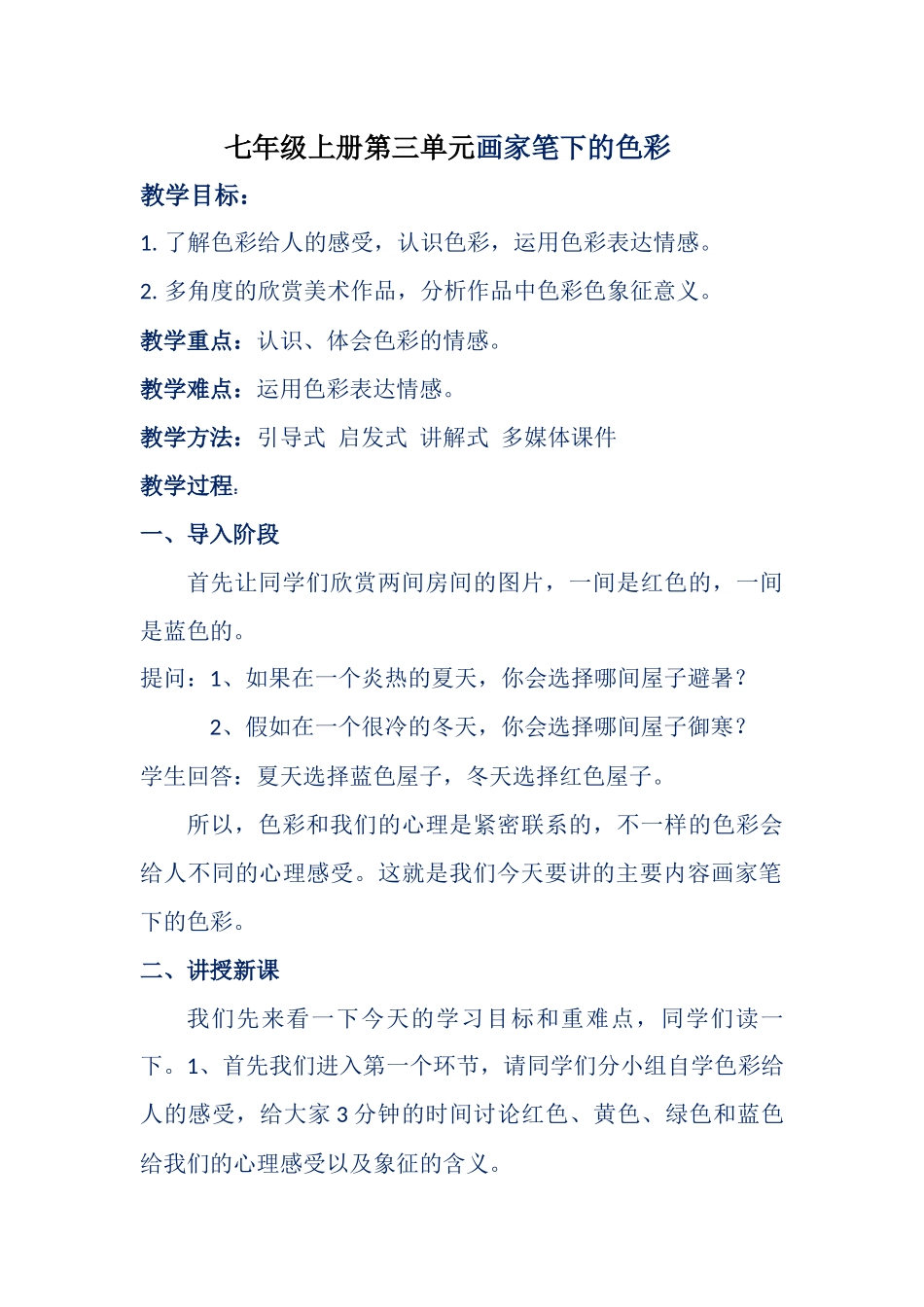 七年级上册第三单元画家笔下的色彩

教学目标：

1. 了解色彩给人的感受，认识色彩，运用色彩表达情感。

2. 多角度的欣赏美术作品，分析作品中色彩色象征意义。

教学重点：认识、体会色彩的情感。

教学难点：运用色彩表达情感。

教学方法：引导式 启发式 讲解式 多媒体课件

教学过程:

一、导入阶段

首先让同学们欣赏两间房间的图片，一间是红色的，一间是蓝色的。

提问：1、如果在一个炎热的夏天，你会选择哪间屋子避暑？

2、假如在一个很冷的冬天，你会选择哪间屋子御寒？

学生回答：夏天选择蓝色屋子，冬天选择红色屋子。

所以，色彩和我们的心理是紧密联系的，不一样的色彩会给人不同的心理感受。这就是我们今天要讲的主要内容画家笔下的色彩。

二、讲授新课

我们先来看一下今天的学习目标和重难点，同学们读一下。1、首先我们进入第一个环节，请同学们分小组自学色彩给人的感受，给大家 3 分钟的时间讨论红色、黄色、绿色和蓝色给我们的心理感受以及象征的含义。